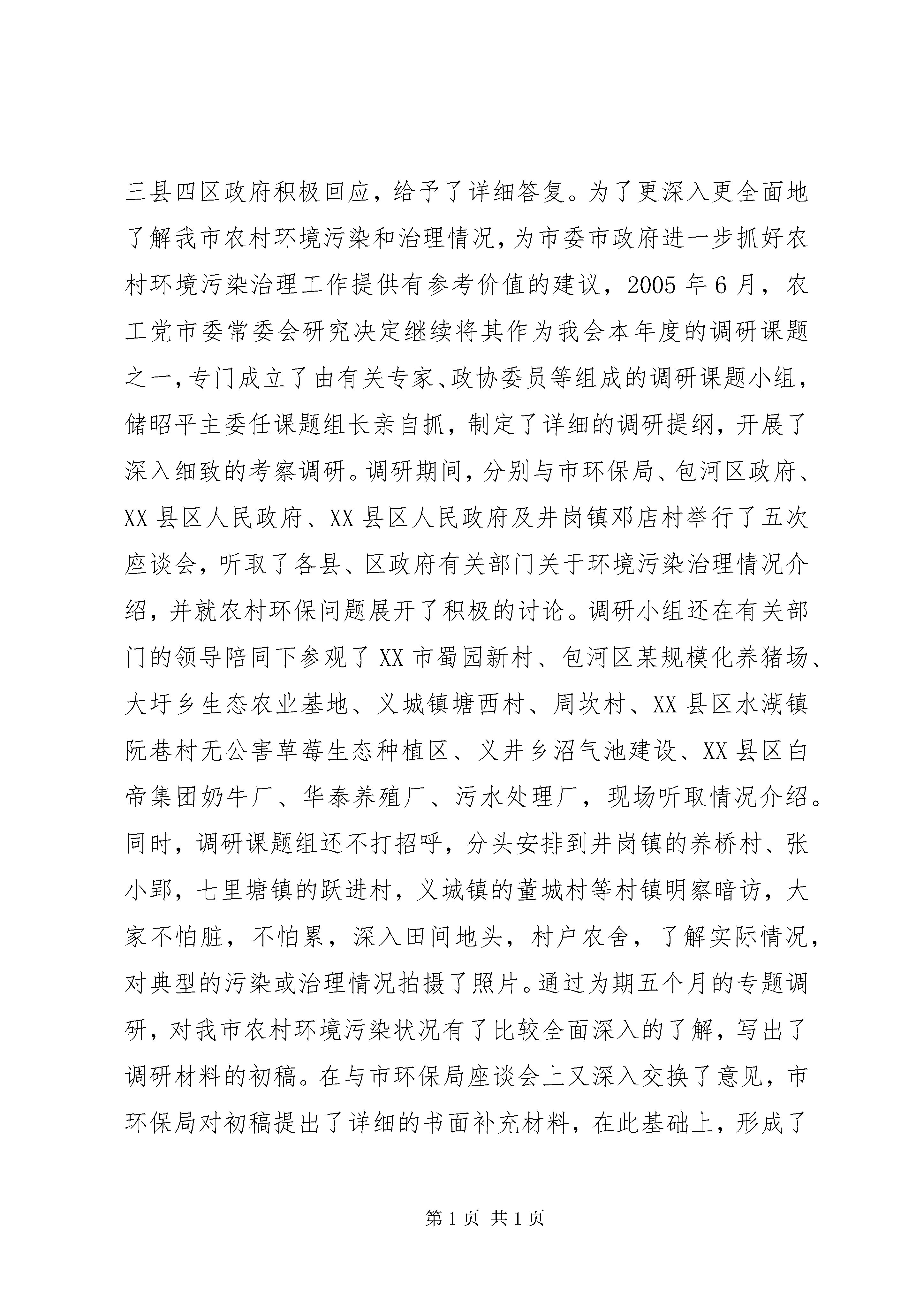 三县四区政府积极回应，给予了详细答复。为了更深入更全面地了解我市农村环境污染和治理情况，为市委市政府进一步抓好农村环境污染治理工作提供有参考价值的建议，2005年6月，农工党市委常委会研究决定继续将其作为我会本年度的调研课题之一，专门成立了由有关专家、政协委员等组成的调研课题小组，储昭平主委任课题组长亲自抓，制定了详细的调研提纲，开展了深入细致的考察调研。调研期间，分别与市环保局、包河区政府、XX县区人民政府、XX县区人民政府及井岗镇邓店村举行了五次座谈会，听取了各县、区政府有关部门关于环境污染治理情况介绍，并就农村环保问题展开了积极的讨论。调研小组还在有关部门的领导陪同下参观了XX市蜀园新村、包河区某规模化养猪场、大圩乡生态农业基地、义城镇塘西村、周坎村、XX县区水湖镇阮巷村无公害草莓生态种植区、义井乡沼气池建设、XX县区白帝集团奶牛厂、华泰养殖厂、污水处理厂，现场听取情况介绍。同时，调研课题组还不打招呼，分头安排到井岗镇的养桥村、张小郢，七里塘镇的跃进村，义城镇的董城村等村镇明察暗访，大家不怕脏，不怕累，深入田间地头，村户农舍，了解实际情况，对典型的污染或治理情况拍摄了照片。通过为期五个月的专题调研，对我市农村环境污染状况有了比较全面深入的了解，写出了调研材料的初稿。在与市环保局座谈会上又深入交换了意见，市环保局对初稿提出了详细的书面补充材料，在此基础上，形成了

第1页 共1页